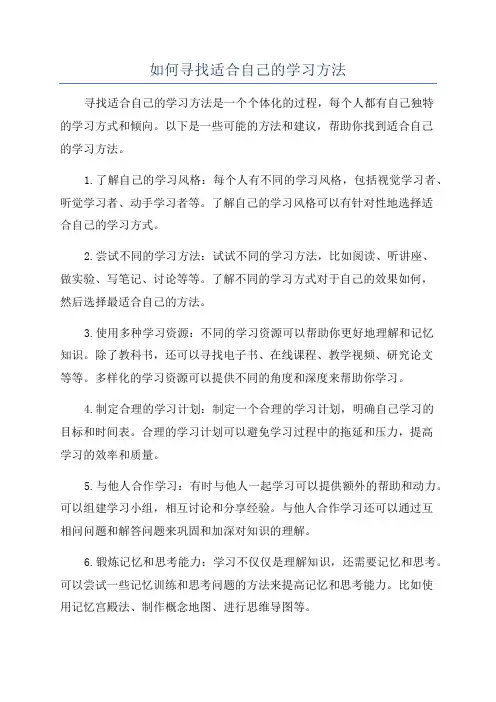 如何寻找适合自己的学习方法

寻找适合自己的学习方法是一个个体化的过程，每个人都有自己独特的学习方式和倾向。以下是一些可能的方法和建议，帮助你找到适合自己的学习方法。

1.了解自己的学习风格：每个人有不同的学习风格，包括视觉学习者、听觉学习者、动手学习者等。了解自己的学习风格可以有针对性地选择适合自己的学习方式。

2.尝试不同的学习方法：试试不同的学习方法，比如阅读、听讲座、做实验、写笔记、讨论等等。了解不同的学习方式对于自己的效果如何，然后选择最适合自己的方法。

3.使用多种学习资源：不同的学习资源可以帮助你更好地理解和记忆知识。除了教科书，还可以寻找电子书、在线课程、教学视频、研究论文等等。多样化的学习资源可以提供不同的角度和深度来帮助你学习。

4.制定合理的学习计划：制定一个合理的学习计划，明确自己学习的目标和时间表。合理的学习计划可以避免学习过程中的拖延和压力，提高学习的效率和质量。

5.与他人合作学习：有时与他人一起学习可以提供额外的帮助和动力。可以组建学习小组，相互讨论和分享经验。与他人合作学习还可以通过互相问问题和解答问题来巩固和加深对知识的理解。

6.锻炼记忆和思考能力：学习不仅仅是理解知识，还需要记忆和思考。可以尝试一些记忆训练和思考问题的方法来提高记忆和思考能力。比如使用记忆宫殿法、制作概念地图、进行思维导图等。